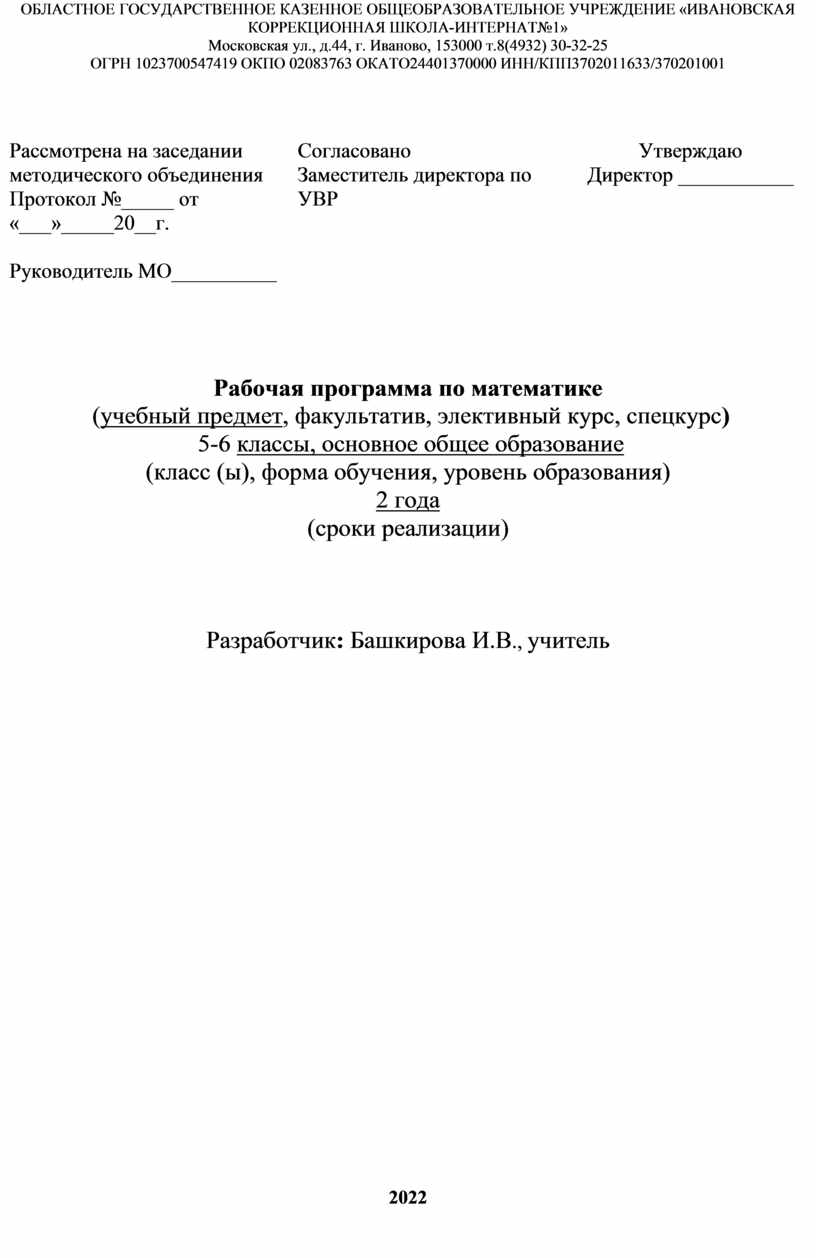 ОБЛАСТНОЕ ГОСУДАРСТВЕННОЕ КАЗЕННОЕ ОБЩЕОБРАЗОВАТЕЛЬНОЕ УЧРЕЖДЕНИЕ «ИВАНОВСКАЯ КОРРЕКЦИОННАЯ ШКОЛА-ИНТЕРНАТ№1»
Московская ул., д.44, г. Иваново, 153000 т.8(4932) 30-32-25
ОГРН 1023700547419 ОКПО 02083763 ОКАТО24401370000 ИНН/КПП3702011633/370201001

Рассмотрена на заседании методического объединения
Протокол №_____ от «___»_____20__г.

Руководитель МО__________

Согласовано
Заместитель директора по УВР

Утверждаю
Директор ___________

Рабочая программа по математике
(учебный предмет, факультатив, элективный курс, спецкурс)
5-6 классы, основное общее образование
(класс (ы), форма обучения, уровень образования)
2 года
(сроки реализации)

Разработчик: Башкирова И.В., учитель

2022